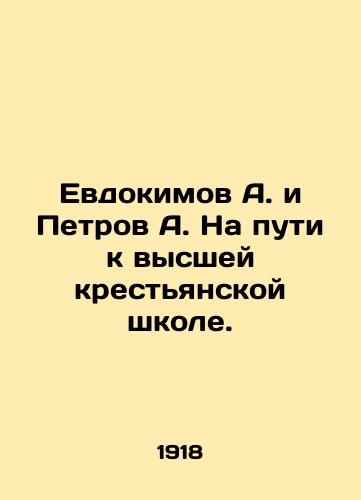 Евдокимов А. и Петров А. На пути к высшей крестьянской школе.

1918